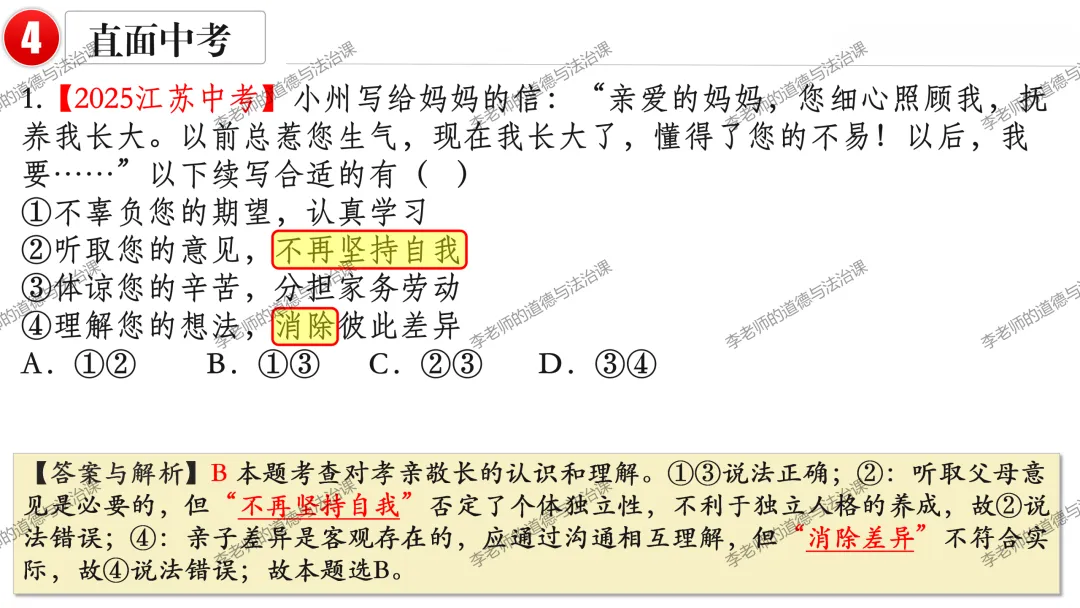 4 直面中考

1.【2025江苏中考】小州写给妈妈的信：“亲爱的妈妈，您细心照顾我，抚养我长大。以前总惹您生气，现在我长大了，懂得了您的不易！以后，我要……”以下续写合适的有（ ）
①不辜负您的期望，认真学习
②听取您的意见，不再坚持自我
③体谅您的辛苦，分担家务劳动
④理解您的想法，消除彼此差异
A．①②  B．①③  C．②③  D．③④

【答案与解析】B 本题考查对孝亲敬长的认识和理解。①③说法正确；②：听取父母意见是必要的，但“不再坚持自我”否定了个体独立性，不利于独立人格的养成，故②说法错误；④：亲子差异是客观存在的，应通过沟通相互理解，但“消除差异”不符合实际，故④说法错误；故本题选B。

李老师的道德与法治课